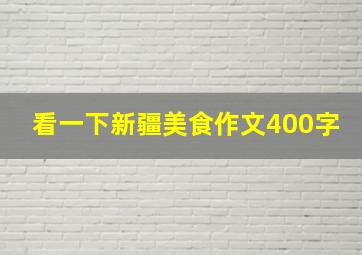 看一下新疆美食作文400字